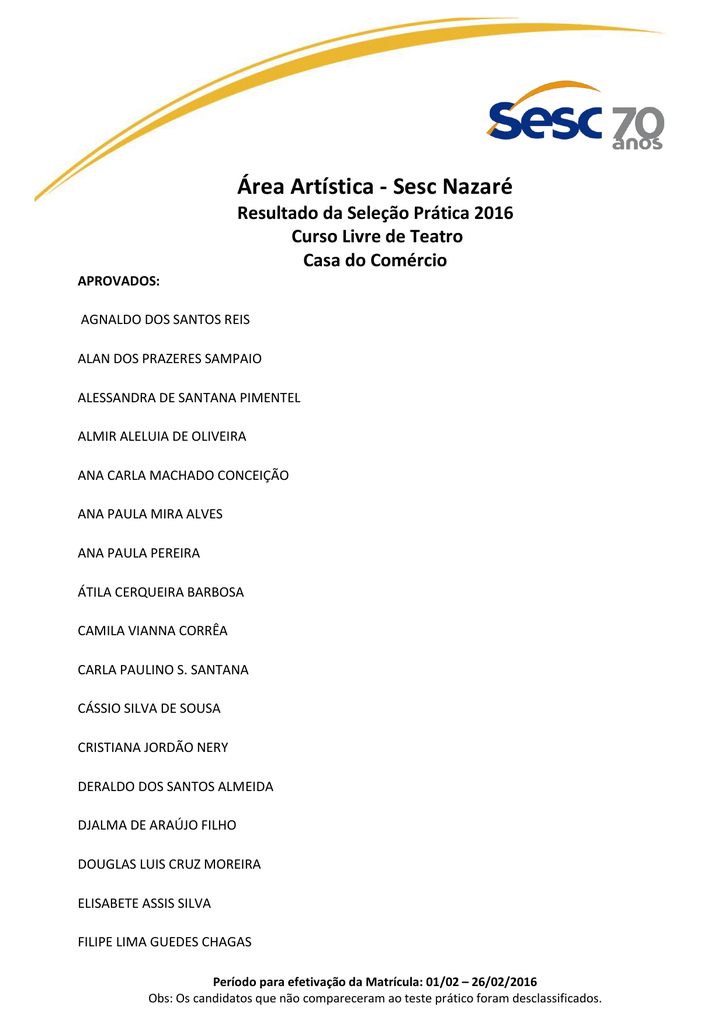 Sesc 70 anos

Área Artística - Sesc Nazaré
Resultado da Seleção Prática 2016
Curso Livre de Teatro
Casa do Comércio

APROVADOS:

AGNALDO DOS SANTOS REIS

ALAN DOS PRAZERES SAMPAIO

ALESSANDRA DE SANTANA PIMENTEL

ALMIR ALELUIA DE OLIVEIRA

ANA CARLA MACHADO CONCEIÇÃO

ANA PAULA MIRA ALVES

ANA PAULA PEREIRA

ÁTILA CERQUEIRA BARBOSA

CAMILA VIANNA CORRÊA

CARLA PAULINO S. SANTANA

CÁSSIO SILVA DE SOUSA

CRISTIANA JORDÃO NERY

DERALDO DOS SANTOS ALMEIDA

DJALMA DE ARAÚJO FILHO

DOUGLAS LUIS CRUZ MOREIRA

ELISABETE ASSIS SILVA

FILIPE LIMA GUEDES CHAGAS

Período para efetivação da Matrícula: 01/02 – 26/02/2016
Obs: Os candidatos que não compareceram ao teste prático foram desclassificados.